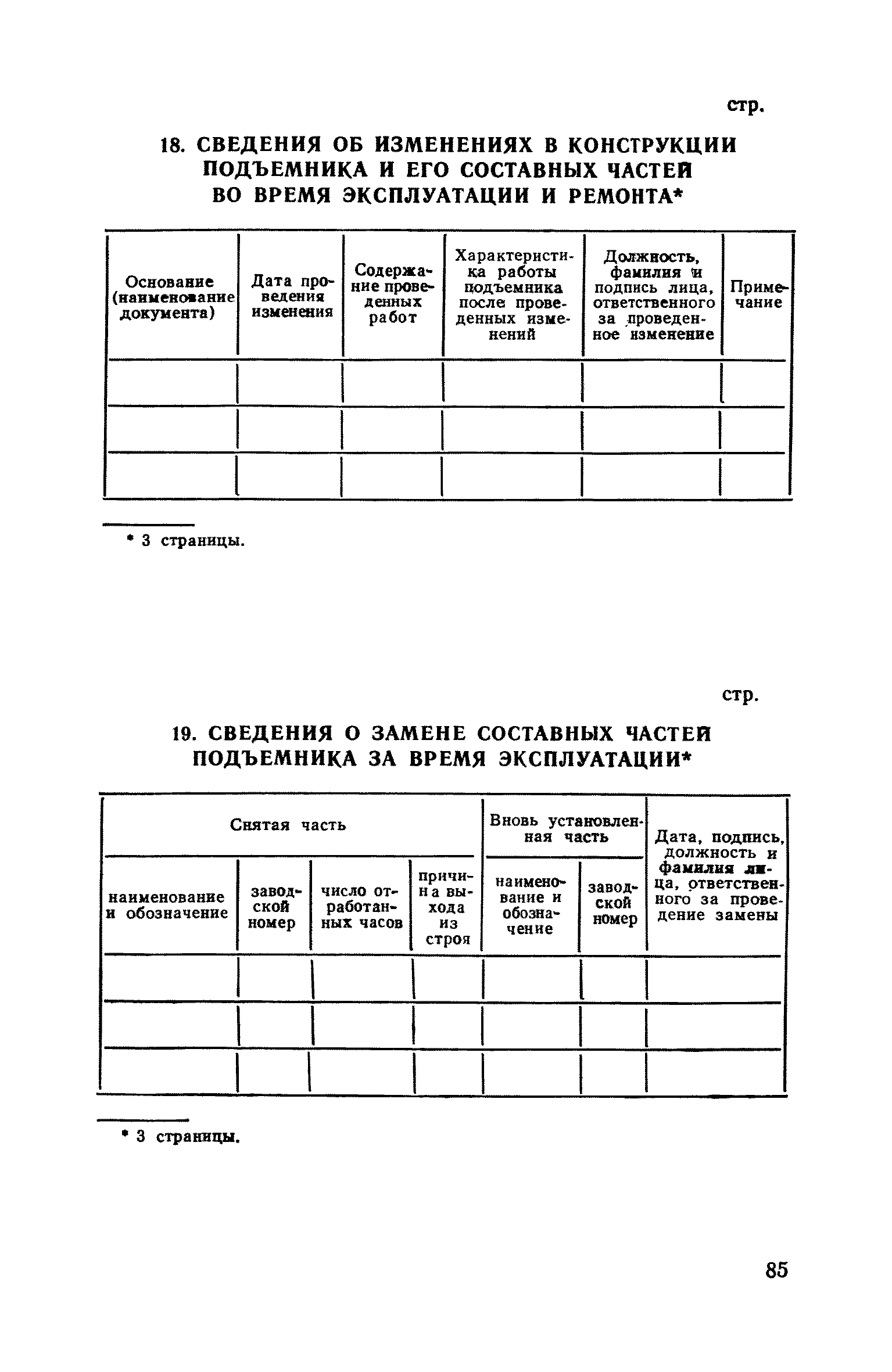 стр.

18. СВЕДЕНИЯ ОБ ИЗМЕНЕНИЯХ В КОНСТРУКЦИИ ПОДЪЕМНИКА И ЕГО СОСТАВНЫХ ЧАСТЕЙ ВО ВРЕМЯ ЭКСПЛУАТАЦИИ И РЕМОНТА*

| Основание (наименование документа) | Дата проведения изменения | Содержание проведенных работ | Характеристика работы подъемника после проведенных изменений | Должность, фамилия и подпись лица, ответственного за проведенное изменение | Примечание |
|---|---|---|---|---|---|
| | | | | | |
| | | | | | |
| | | | | | |

* 3 страницы.

стр.

19. СВЕДЕНИЯ О ЗАМЕНЕ СОСТАВНЫХ ЧАСТЕЙ ПОДЪЕМНИКА ЗА ВРЕМЯ ЭКСПЛУАТАЦИИ*

| Снятая часть | | | | Вновь установленная часть | | Дата, подпись, должность и фамилия лица, ответственного за проведение замены |
|---|---|---|---|---|---|---|
| наименование и обозначение | заводской номер | число отработанных часов | причина выхода из строя | наименование и обозначение | заводской номер | |
| | | | | | | |
| | | | | | | |
| | | | | | | |

* 3 страницы.

85